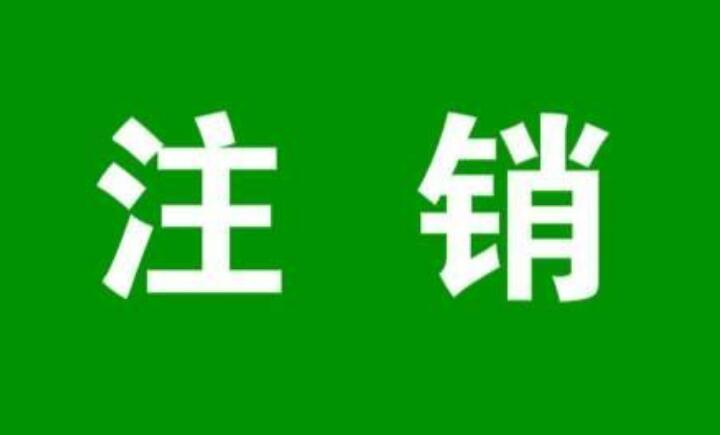 注 销